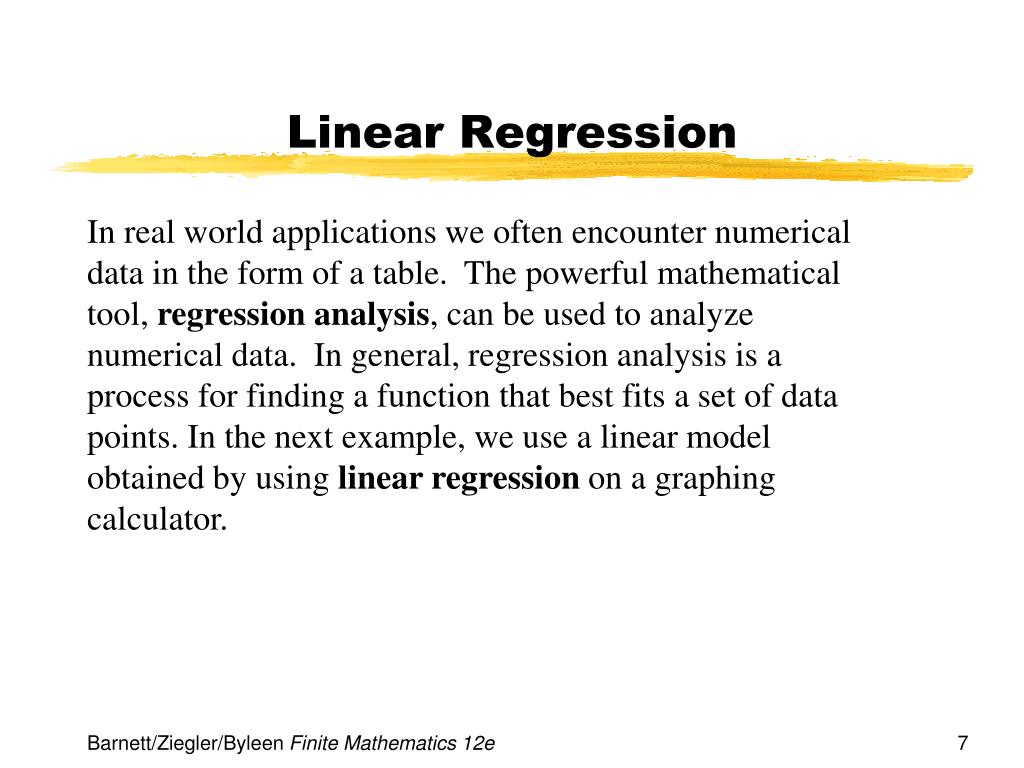 Linear Regression

In real world applications we often encounter numerical data in the form of a table. The powerful mathematical tool, regression analysis, can be used to analyze numerical data. In general, regression analysis is a process for finding a function that best fits a set of data points. In the next example, we use a linear model obtained by using linear regression on a graphing calculator.

Barnett/Ziegler/Byleen Finite Mathematics 12e

7